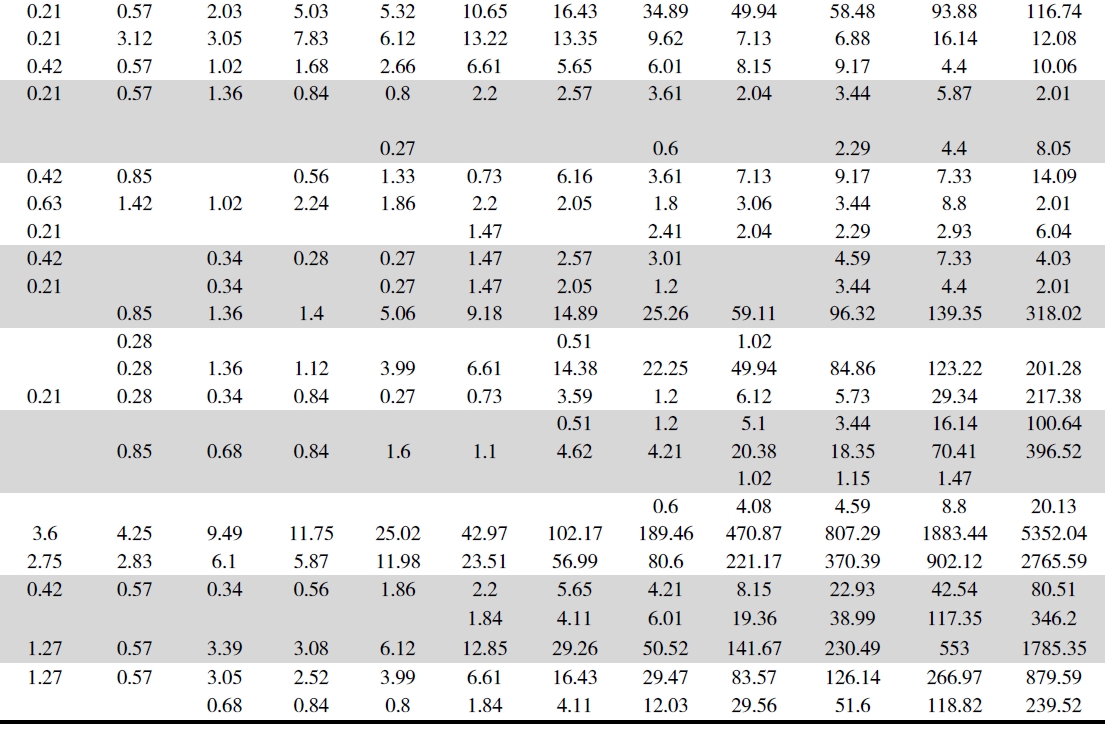 | | | | | | | | | | | | |
|---|---|---|---|---|---|---|---|---|---|---|---|
| 0.21 | 0.57 | 2.03 | 5.03 | 5.32 | 10.65 | 16.43 | 34.89 | 49.94 | 58.48 | 93.88 | 116.74 |
| 0.21 | 3.12 | 3.05 | 7.83 | 6.12 | 13.22 | 13.35 | 9.62 | 7.13 | 6.88 | 16.14 | 12.08 |
| 0.42 | 0.57 | 1.02 | 1.68 | 2.66 | 6.61 | 5.65 | 6.01 | 8.15 | 9.17 | 4.4 | 10.06 |
| 0.21 | 0.57 | 1.36 | 0.84 | 0.8 | 2.2 | 2.57 | 3.61 | 2.04 | 3.44 | 5.87 | 2.01 |
| | | | | 0.27 | | | 0.6 | | 2.29 | 4.4 | 8.05 |
| 0.42 | 0.85 | | 0.56 | 1.33 | 0.73 | 6.16 | 3.61 | 7.13 | 9.17 | 7.33 | 14.09 |
| 0.63 | 1.42 | 1.02 | 2.24 | 1.86 | 2.2 | 2.05 | 1.8 | 3.06 | 3.44 | 8.8 | 2.01 |
| 0.21 | | | | | 1.47 | | 2.41 | 2.04 | 2.29 | 2.93 | 6.04 |
| 0.42 | | 0.34 | 0.28 | 0.27 | 1.47 | 2.57 | 3.01 | | 4.59 | 7.33 | 4.03 |
| 0.21 | | 0.34 | | 0.27 | 1.47 | 2.05 | 1.2 | | 3.44 | 4.4 | 2.01 |
| | 0.85 | 1.36 | 1.4 | 5.06 | 9.18 | 14.89 | 25.26 | 59.11 | 96.32 | 139.35 | 318.02 |
| | 0.28 | | | | | 0.51 | | 1.02 | | | |
| | 0.28 | 1.36 | 1.12 | 3.99 | 6.61 | 14.38 | 22.25 | 49.94 | 84.86 | 123.22 | 201.28 |
| 0.21 | 0.28 | 0.34 | 0.84 | 0.27 | 0.73 | 3.59 | 1.2 | 6.12 | 5.73 | 29.34 | 217.38 |
| | | | | | | 0.51 | 1.2 | 5.1 | 3.44 | 16.14 | 100.64 |
| | 0.85 | 0.68 | 0.84 | 1.6 | 1.1 | 4.62 | 4.21 | 20.38 | 18.35 | 70.41 | 396.52 |
| | | | | | | | | 1.02 | 1.15 | 1.47 | |
| | | | | | | | 0.6 | 4.08 | 4.59 | 8.8 | 20.13 |
| 3.6 | 4.25 | 9.49 | 11.75 | 25.02 | 42.97 | 102.17 | 189.46 | 470.87 | 807.29 | 1883.44 | 5352.04 |
| 2.75 | 2.83 | 6.1 | 5.87 | 11.98 | 23.51 | 56.99 | 80.6 | 221.17 | 370.39 | 902.12 | 2765.59 |
| 0.42 | 0.57 | 0.34 | 0.56 | 1.86 | 2.2 | 5.65 | 4.21 | 8.15 | 22.93 | 42.54 | 80.51 |
| | | | | | 1.84 | 4.11 | 6.01 | 19.36 | 38.99 | 117.35 | 346.2 |
| 1.27 | 0.57 | 3.39 | 3.08 | 6.12 | 12.85 | 29.26 | 50.52 | 141.67 | 230.49 | 553 | 1785.35 |
| 1.27 | 0.57 | 3.05 | 2.52 | 3.99 | 6.61 | 16.43 | 29.47 | 83.57 | 126.14 | 266.97 | 879.59 |
| | | 0.68 | 0.84 | 0.8 | 1.84 | 4.11 | 12.03 | 29.56 | 51.6 | 118.82 | 239.52 |